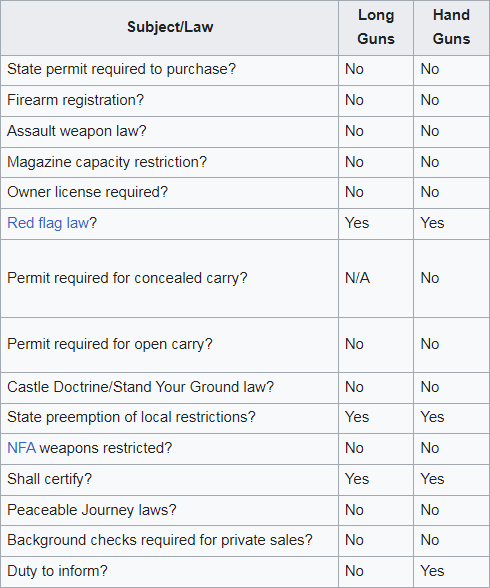 | Subject/Law | Long Guns | Hand Guns |
|---|---|---|
| State permit required to purchase? | No | No |
| Firearm registration? | No | No |
| Assault weapon law? | No | No |
| Magazine capacity restriction? | No | No |
| Owner license required? | No | No |
| Red flag law? | Yes | Yes |
| Permit required for concealed carry? | N/A | No |
| Permit required for open carry? | No | No |
| Castle Doctrine/Stand Your Ground law? | No | No |
| State preemption of local restrictions? | Yes | Yes |
| NFA weapons restricted? | No | No |
| Shall certify? | Yes | Yes |
| Peaceable Journey laws? | No | No |
| Background checks required for private sales? | No | No |
| Duty to inform? | No | Yes |